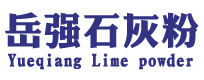 岳强石灰粉
Yueqiang Lime powder